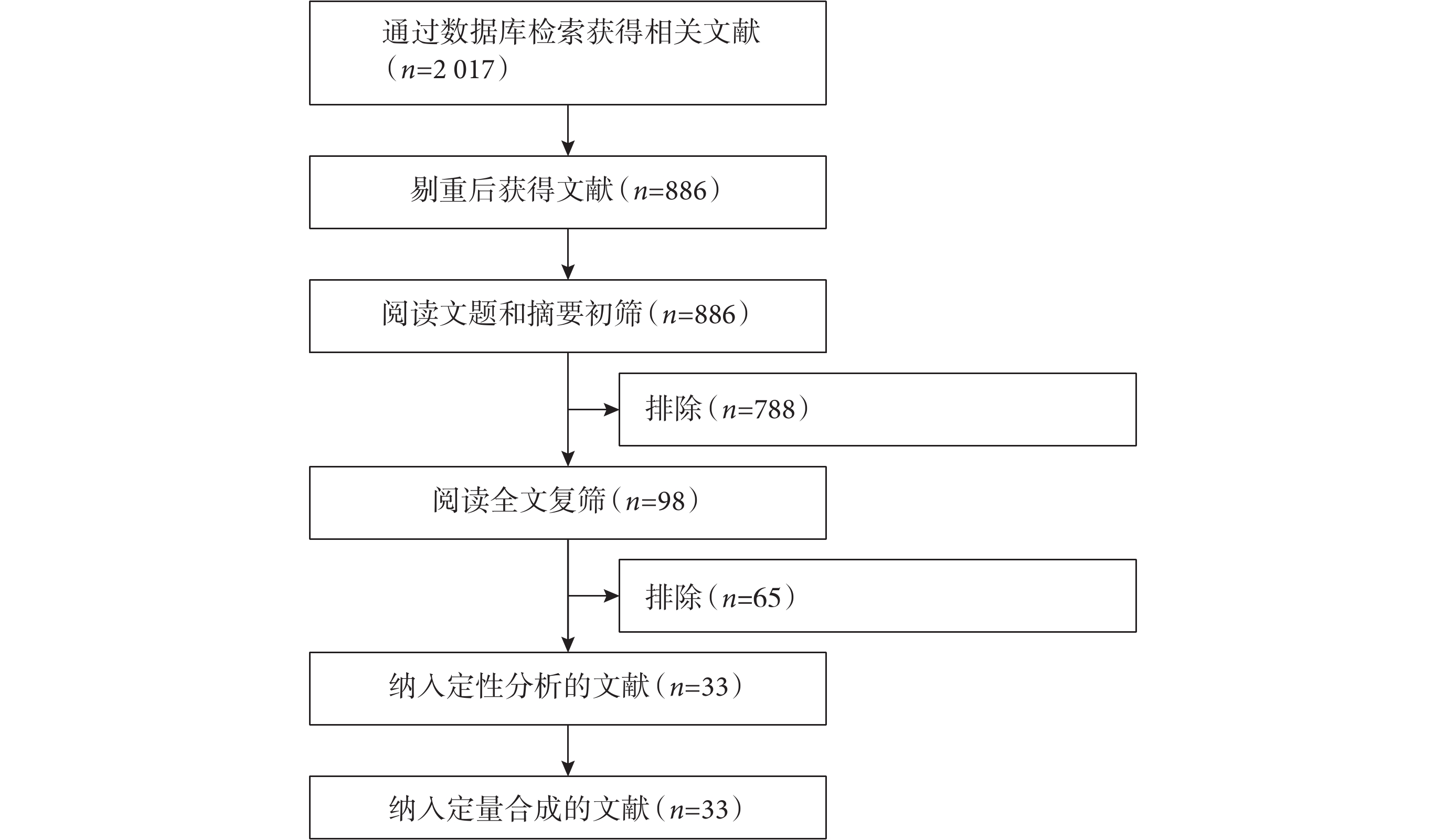 通过数据库检索获得相关文献（$n$=2 017）

剔重后获得文献（$n$=886）

阅读文题和摘要初筛（$n$=886）

排除（$n$=788）

阅读全文复筛（$n$=98）

排除（$n$=65）

纳入定性分析的文献（$n$=33）

纳入定量合成的文献（$n$=33）